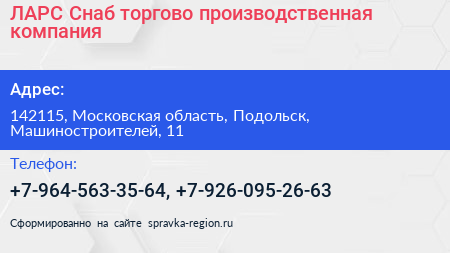 ЛАРС Снаб торгово производственная компания

Адрес:

142115, Московская область, Подольск, Машиностроителей, 11

Телефон:

+7-964-563-35-64, +7-926-095-26-63

Сформированно на сайте spravka-region.ru